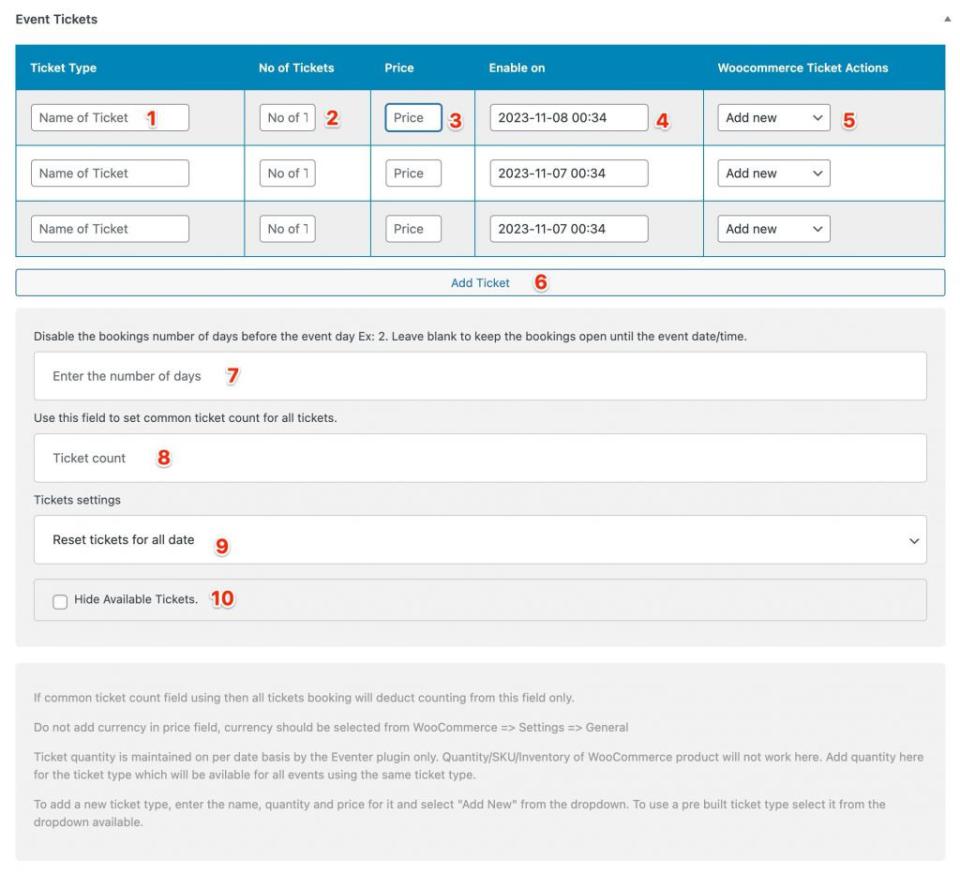 Event Tickets

| Ticket Type | No of Tickets | Price | Enable on | Woocommerce Ticket Actions |
|---|---|---|---|---|
| Name of Ticket 1 | No of T 2 | Price 3 | 2023-11-08 00:34 4 | Add new 5 |
| Name of Ticket | No of T | Price | 2023-11-07 00:34 | Add new |
| Name of Ticket | No of T | Price | 2023-11-07 00:34 | Add new |

Add Ticket 6

Disable the bookings number of days before the event day Ex: 2. Leave blank to keep the bookings open until the event date/time.

Enter the number of days 7

Use this field to set common ticket count for all tickets.

Ticket count 8

Tickets settings

Reset tickets for all date 9

Hide Available Tickets. 10

If common ticket count field using then all tickets booking will deduct counting from this field only.

Do not add currency in price field, currency should be selected from WooCommerce => Settings => General

Ticket quantity is maintained on per date basis by the Eventer plugin only. Quantity/SKU/Inventory of WooCommerce product will not work here. Add quantity here for the ticket type which will be avilable for all events using the same ticket type.

To add a new ticket type, enter the name, quantity and price for it and select "Add New" from the dropdown. To use a pre built ticket type select it from the dropdown available.